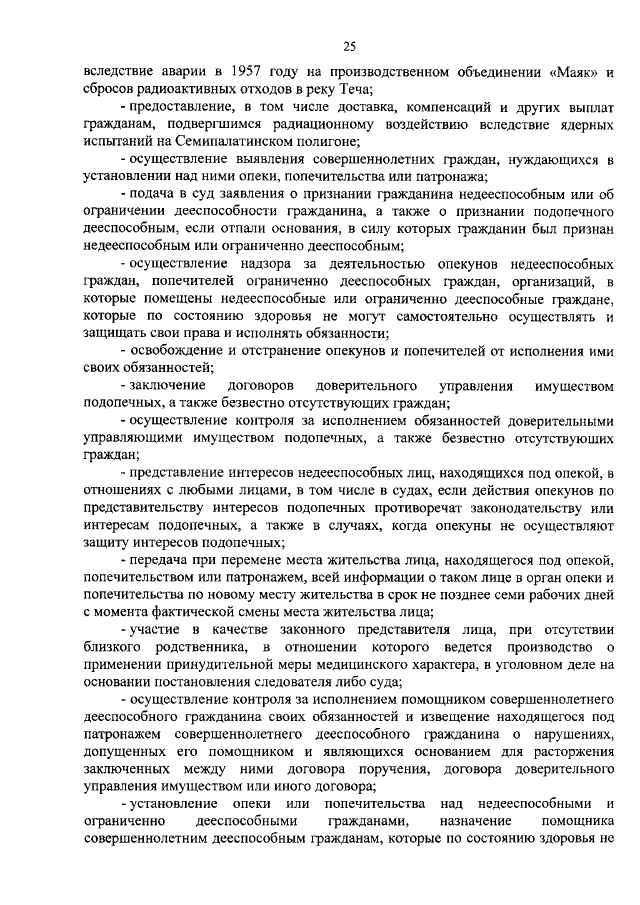 25

вследствие аварии в 1957 году на производственном объединении «Маяк» и сбросов радиоактивных отходов в реку Теча;

- предоставление, в том числе доставка, компенсаций и других выплат гражданам, подвергшимся радиационному воздействию вследствие ядерных испытаний на Семипалатинском полигоне;

- осуществление выявления совершеннолетних граждан, нуждающихся в установлении над ними опеки, попечительства или патронажа;

- подача в суд заявления о признании гражданина недееспособным или об ограничении дееспособности гражданина, а также о признании подопечного дееспособным, если отпали основания, в силу которых гражданин был признан недееспособным или ограниченно дееспособным;

- осуществление надзора за деятельностью опекунов недееспособных граждан, попечителей ограниченно дееспособных граждан, организаций, в которые помещены недееспособные или ограниченно дееспособные граждане, которые по состоянию здоровья не могут самостоятельно осуществлять и защищать свои права и исполнять обязанности;

- освобождение и отстранение опекунов и попечителей от исполнения ими своих обязанностей;

- заключение договоров доверительного управления имуществом подопечных, а также безвестно отсутствующих граждан;

- осуществление контроля за исполнением обязанностей доверительными управляющими имуществом подопечных, а также безвестно отсутствующих граждан;

- представление интересов недееспособных лиц, находящихся под опекой, в отношениях с любыми лицами, в том числе в судах, если действия опекунов по представительству интересов подопечных противоречат законодательству или интересам подопечных, а также в случаях, когда опекуны не осуществляют защиту интересов подопечных;

- передача при перемене места жительства лица, находящегося под опекой, попечительством или патронажем, всей информации о таком лице в орган опеки и попечительства по новому месту жительства в срок не позднее семи рабочих дней с момента фактической смены места жительства лица;

- участие в качестве законного представителя лица, при отсутствии близкого родственника, в отношении которого ведется производство о применении принудительной меры медицинского характера, в уголовном деле на основании постановления следователя либо суда;

- осуществление контроля за исполнением помощником совершеннолетнего дееспособного гражданина своих обязанностей и извещение находящегося под патронажем совершеннолетнего дееспособного гражданина о нарушениях, допущенных его помощником и являющихся основанием для расторжения заключенных между ними договора поручения, договора доверительного управления имуществом или иного договора;

- установление опеки или попечительства над недееспособными и ограниченно дееспособными гражданами, назначение помощника совершеннолетним дееспособным гражданам, которые по состоянию здоровья не